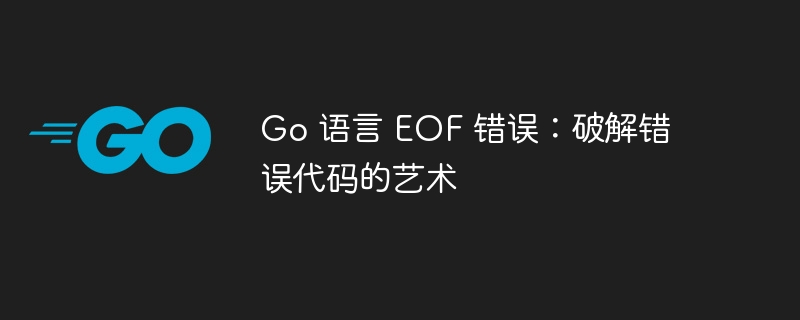 GO

Go 语言 EOF 错误：破解错误代码的艺术